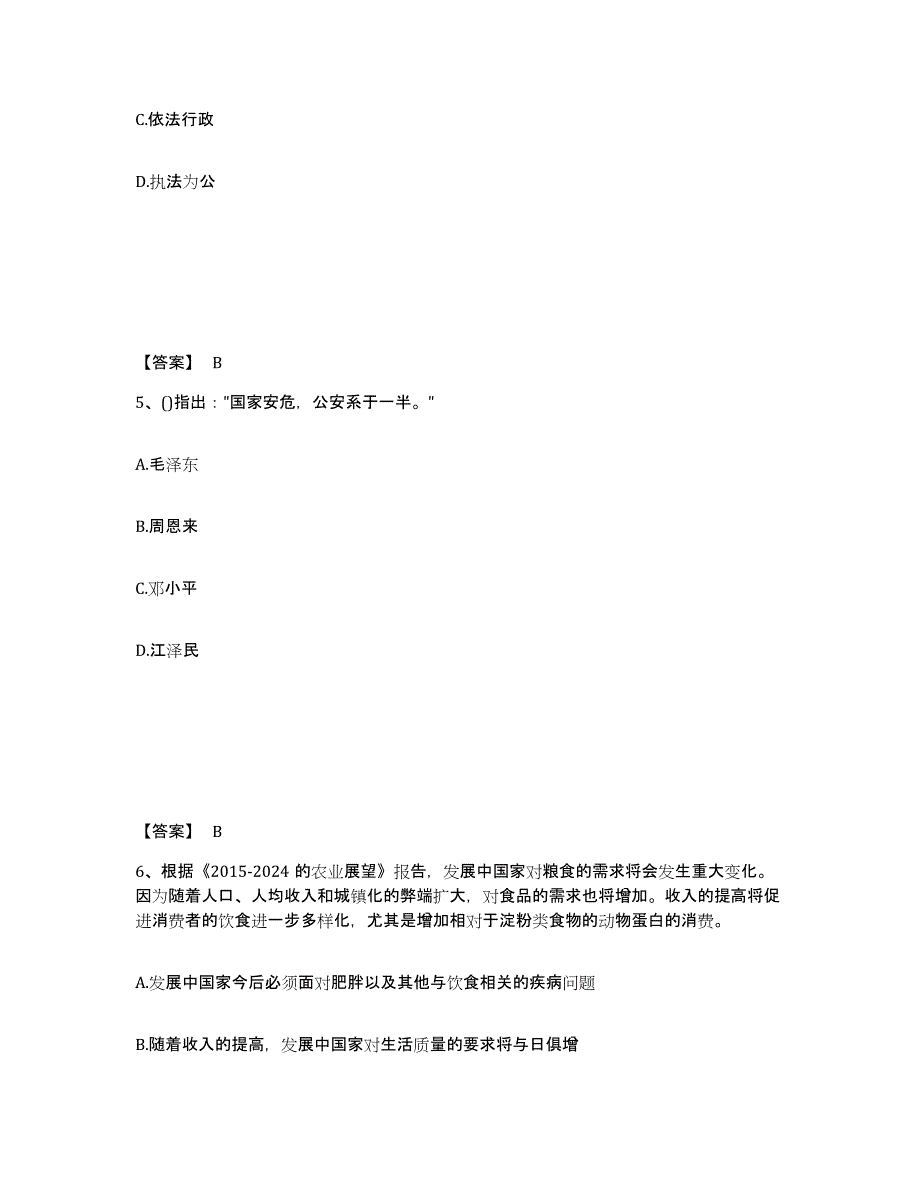 C.依法行政

D.执法为公

【答案】 B

5、()指出："国家安危，公安系于一半。"

A.毛泽东

B.周恩来

C.邓小平

D.江泽民

【答案】 B

6、根据《2015-2024 的农业展望》报告，发展中国家对粮食的需求将会发生重大变化。因为随着人口、人均收入和城镇化的弊端扩大，对食品的需求也将增加。收入的提高将促进消费者的饮食进一步多样化，尤其是增加相对于淀粉类食物的动物蛋白的消费。

A.发展中国家今后必须面对肥胖以及其他与饮食相关的疾病问题

B.随着收入的提高，发展中国家对生活质量的要求将与日俱增